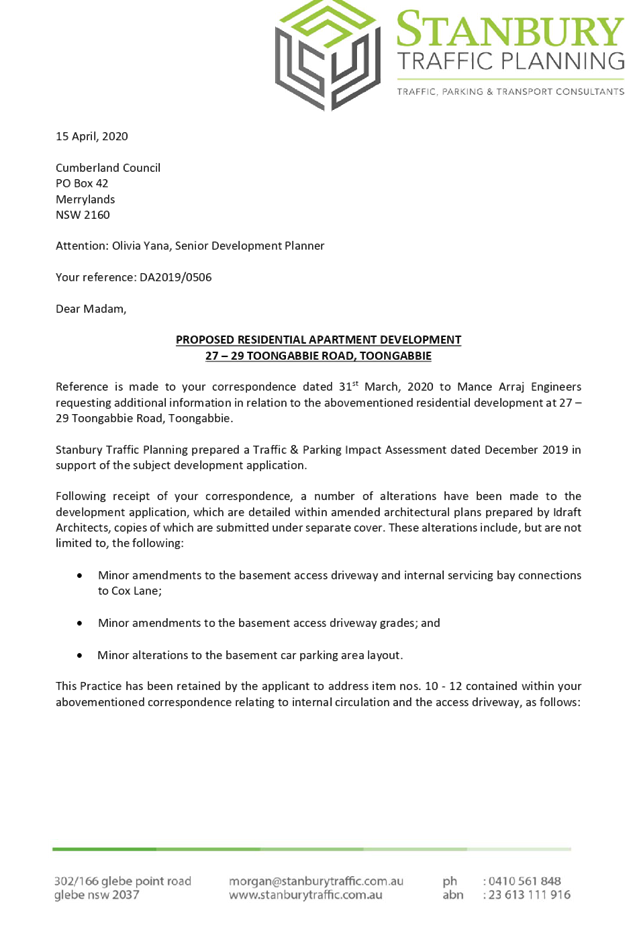 STANBURY
TRAFFIC PLANNING
TRAFFIC, PARKING & TRANSPORT CONSULTANTS

15 April, 2020

Cumberland Council
PO Box 42
Merrylands
NSW 2160

Attention: Olivia Yana, Senior Development Planner

Your reference: DA2019/0506

Dear Madam,

PROPOSED RESIDENTIAL APARTMENT DEVELOPMENT
27 – 29 TOONGABBIE ROAD, TOONGABBIE

Reference is made to your correspondence dated 31$^{st}$ March, 2020 to Mance Arraj Engineers requesting additional information in relation to the abovementioned residential development at 27 – 29 Toongabbie Road, Toongabbie.

Stanbury Traffic Planning prepared a Traffic & Parking Impact Assessment dated December 2019 in support of the subject development application.

Following receipt of your correspondence, a number of alterations have been made to the development application, which are detailed within amended architectural plans prepared by Idraft Architects, copies of which are submitted under separate cover. These alterations include, but are not limited to, the following:

• Minor amendments to the basement access driveway and internal servicing bay connections to Cox Lane;

• Minor amendments to the basement access driveway grades; and

• Minor alterations to the basement car parking area layout.

This Practice has been retained by the applicant to address item nos. 10 - 12 contained within your abovementioned correspondence relating to internal circulation and the access driveway, as follows:

302/166 glebe point road
glebe nsw 2037

morgan@stanburytraffic.com.au
www.stanburytraffic.com.au

ph : 0410 561 848
abn : 23 613 111 916